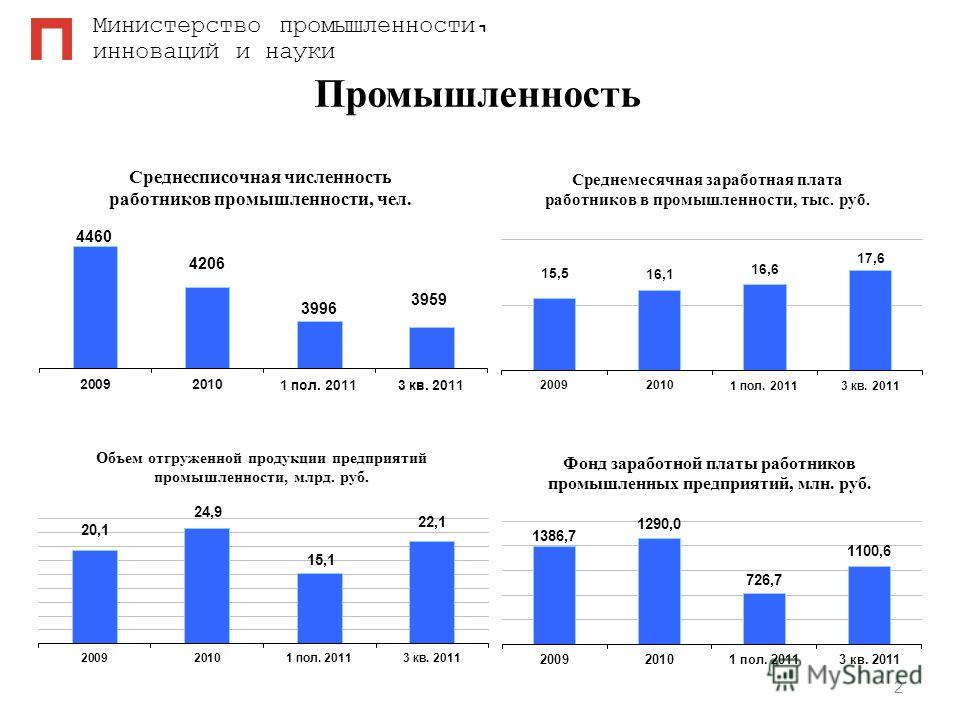 Министерство промышленности, инноваций и науки

Промышленность

Среднесписочная численность работников промышленности, чел.

4460
4206
3996
3959

2009 2010 1 пол. 2011 3 кв. 2011

Среднемесячная заработная плата работников в промышленности, тыс. руб.

15,5
16,1
16,6
17,6

2009 2010 1 пол. 2011 3 кв. 2011

Объем отгруженной продукции предприятий промышленности, млрд. руб.

20,1
24,9
15,1
22,1

2009 2010 1 пол. 2011 3 кв. 2011

Фонд заработной платы работников промышленных предприятий, млн. руб.

1386,7
1290,0
726,7
1100,6

2009 2010 1 пол. 2011 3 кв. 2011

MyShared

2